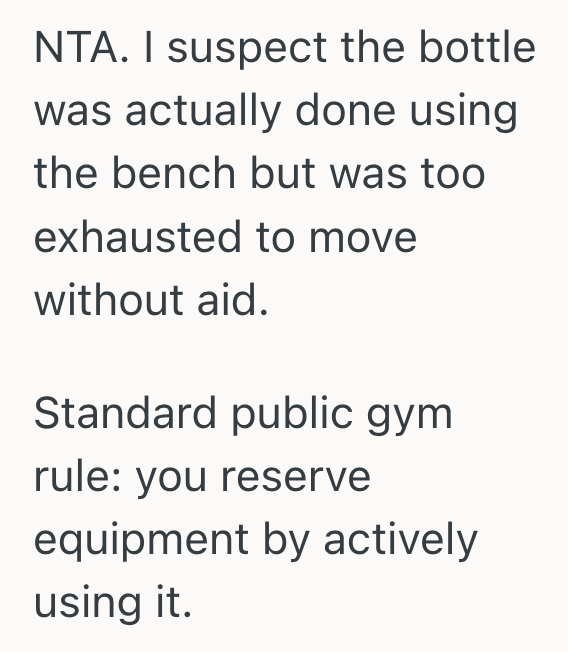 NTA. I suspect the bottle was actually done using the bench but was too exhausted to move without aid.

Standard public gym rule: you reserve equipment by actively using it.